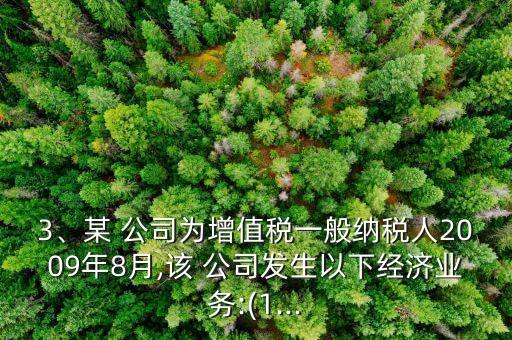 3、某 公司为增值税一般纳税人2009年8月,该 公司发生以下经济业务:(1...